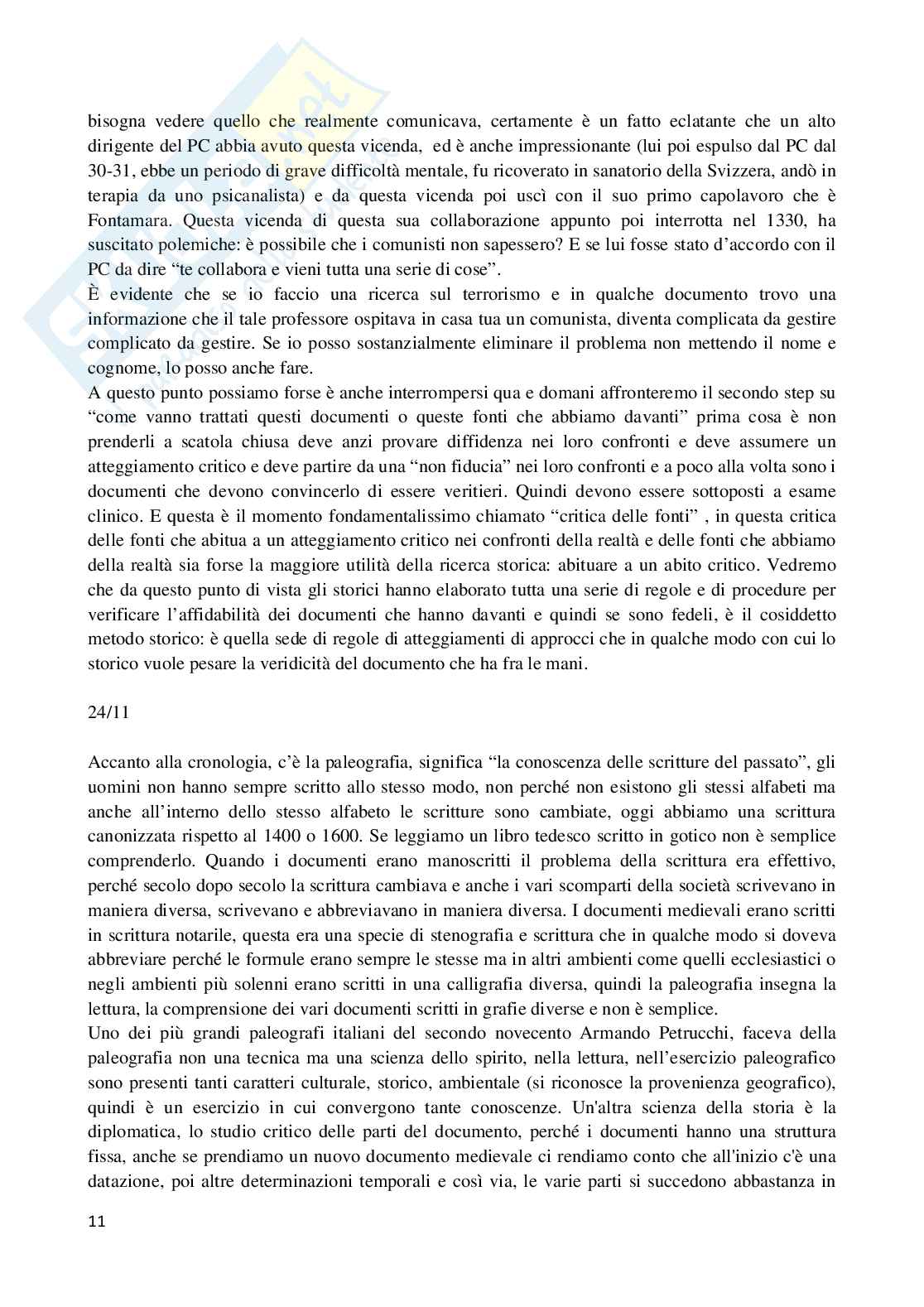 bisogna vedere quello che realmente comunicava, certamente è un fatto eclatante che un alto dirigente del PC abbia avuto questa vicenda, ed è anche impressionante (lui poi espulso dal PC dal 30-31, ebbe un periodo di grave difficoltà mentale, fu ricoverato in sanatorio della Svizzera, andò in terapia da uno psicanalista) e da questa vicenda poi uscì con il suo primo capolavoro che è Fontamara. Questa vicenda di questa sua collaborazione appunto poi interrotta nel 1330, ha suscitato polemiche: è possibile che i comunisti non sapessero? E se lui fosse stato d'accordo con il PC da dire "te collabora e vieni tutta una serie di cose".
È evidente che se io faccio una ricerca sul terrorismo e in qualche documento trovo una informazione che il tale professore ospitava in casa tua un comunista, diventa complicata da gestire complicato da gestire. Se io posso sostanzialmente eliminare il problema non mettendo il nome e cognome, lo posso anche fare.
A questo punto possiamo forse è anche interrompersi qua e domani affronteremo il secondo step su "come vanno trattati questi documenti o queste fonti che abbiamo davanti" prima cosa è non prenderli a scatola chiusa deve anzi provare diffidenza nei loro confronti e deve assumere un atteggiamento critico e deve partire da una "non fiducia" nei loro confronti e a poco alla volta sono i documenti che devono convincerlo di essere veritieri. Quindi devono essere sottoposti a esame clinico. E questa è il momento fondamentalissimo chiamato "critica delle fonti" , in questa critica delle fonti che abitua a un atteggiamento critico nei confronti della realtà e delle fonti che abbiamo della realtà sia forse la maggiore utilità della ricerca storica: abituare a un abito critico. Vedremo che da questo punto di vista gli storici hanno elaborato tutta una serie di regole e di procedure per verificare l'affidabilità dei documenti che hanno davanti e quindi se sono fedeli, è il cosiddetto metodo storico: è quella sede di regole di atteggiamenti di approcci che in qualche modo con cui lo storico vuole pesare la veridicità del documento che ha fra le mani.

24/11

Accanto alla cronologia, c'è la paleografia, significa "la conoscenza delle scritture del passato", gli uomini non hanno sempre scritto allo stesso modo, non perché non esistono gli stessi alfabeti ma anche all'interno dello stesso alfabeto le scritture sono cambiate, oggi abbiamo una scrittura canonizzata rispetto al 1400 o 1600. Se leggiamo un libro tedesco scritto in gotico non è semplice comprenderlo. Quando i documenti erano manoscritti il problema della scrittura era effettivo, perché secolo dopo secolo la scrittura cambiava e anche i vari scomparti della società scrivevano in maniera diversa, scrivevano e abbreviavano in maniera diversa. I documenti medievali erano scritti in scrittura notarile, questa era una specie di stenografia e scrittura che in qualche modo si doveva abbreviare perché le formule erano sempre le stesse ma in altri ambienti come quelli ecclesiastici o negli ambienti più solenni erano scritti in una calligrafia diversa, quindi la paleografia insegna la lettura, la comprensione dei vari documenti scritti in grafie diverse e non è semplice.
Uno dei più grandi paleografi italiani del secondo novecento Armando Petrucchi, faceva della paleografia non una tecnica ma una scienza dello spirito, nella lettura, nell'esercizio paleografico sono presenti tanti caratteri culturale, storico, ambientale (si riconosce la provenienza geografico), quindi è un esercizio in cui convergono tante conoscenze. Un'altra scienza della storia è la diplomatica, lo studio critico delle parti del documento, perché i documenti hanno una struttura fissa, anche se prendiamo un nuovo documento medievale ci rendiamo conto che all'inizio c'è una datazione, poi altre determinazioni temporali e così via, le varie parti si succedono abbastanza in

11